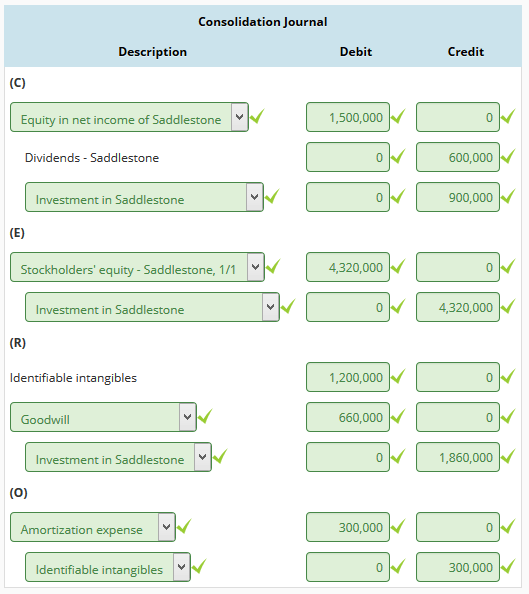 Consolidation Journal

| Description | Debit | Credit |
|---|---|---|
| (C) | | |
| Equity in net income of Saddlestone | 1,500,000 | 0 |
| Dividends - Saddlestone | 0 | 600,000 |
| Investment in Saddlestone | 0 | 900,000 |
| (E) | | |
| Stockholders' equity - Saddlestone, 1/1 | 4,320,000 | 0 |
| Investment in Saddlestone | 0 | 4,320,000 |
| (R) | | |
| Identifiable intangibles | 1,200,000 | 0 |
| Goodwill | 660,000 | 0 |
| Investment in Saddlestone | 0 | 1,860,000 |
| (O) | | |
| Amortization expense | 300,000 | 0 |
| Identifiable intangibles | 0 | 300,000 |